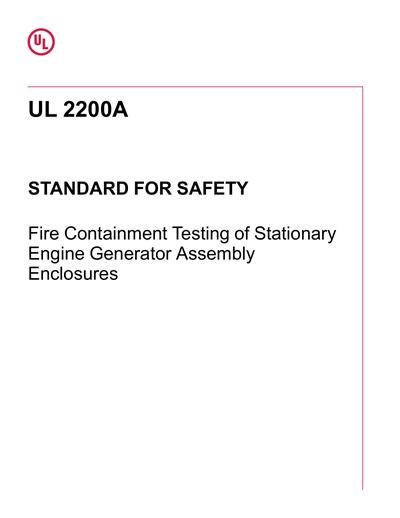 UL

UL 2200A

STANDARD FOR SAFETY

Fire Containment Testing of Stationary Engine Generator Assembly Enclosures